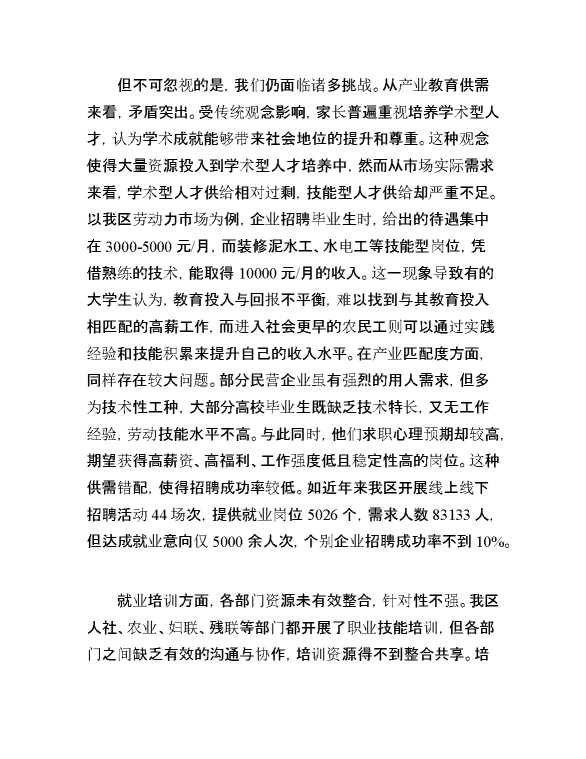 但不可忽视的是，我们仍面临诸多挑战。从产业教育供需来看，矛盾突出。受传统观念影响，家长普遍重视培养学术型人才，认为学术成就能够带来社会地位的提升和尊重。这种观念使得大量资源投入到学术型人才培养中，然而从市场实际需求来看，学术型人才供给相对过剩，技能型人才供给却严重不足。以我区劳动力市场为例，企业招聘毕业生时，给出的待遇集中在 3000-5000 元/月，而装修泥水工、水电工等技能型岗位，凭借熟练的技术，能取得 10000 元/月的收入。这一现象导致有的大学生认为，教育投入与回报不平衡，难以找到与其教育投入相匹配的高薪工作，而进入社会更早的农民工则可以通过实践经验和技能积累来提升自己的收入水平。在产业匹配度方面，同样存在较大问题。部分民营企业虽有强烈的用人需求，但多为技术性工种，大部分高校毕业生既缺乏技术特长，又无工作经验，劳动技能水平不高。与此同时，他们求职心理预期却较高，期望获得高薪资、高福利、工作强度低且稳定性高的岗位。这种供需错配，使得招聘成功率较低。如近年来我区开展线上线下招聘活动 44 场次，提供就业岗位 5026 个，需求人数 83133 人，但达成就业意向仅 5000 余人次，个别企业招聘成功率不到 10%。

就业培训方面，各部门资源未有效整合，针对性不强。我区人社、农业、妇联、残联等部门都开展了职业技能培训，但各部门之间缺乏有效的沟通与协作，培训资源得不到整合共享。培